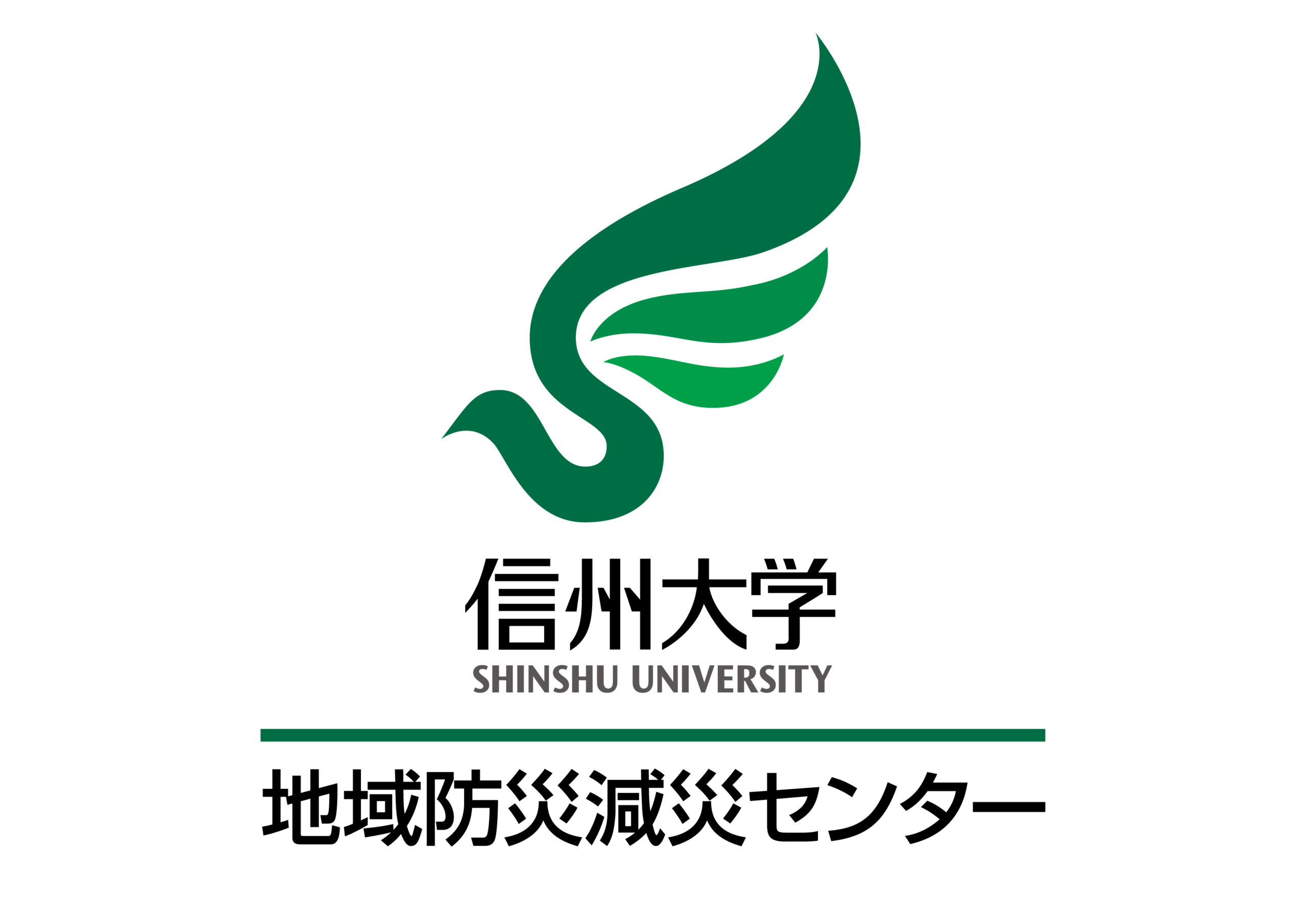 信州大学
SHINSHU UNIVERSITY

地域防災減災センター